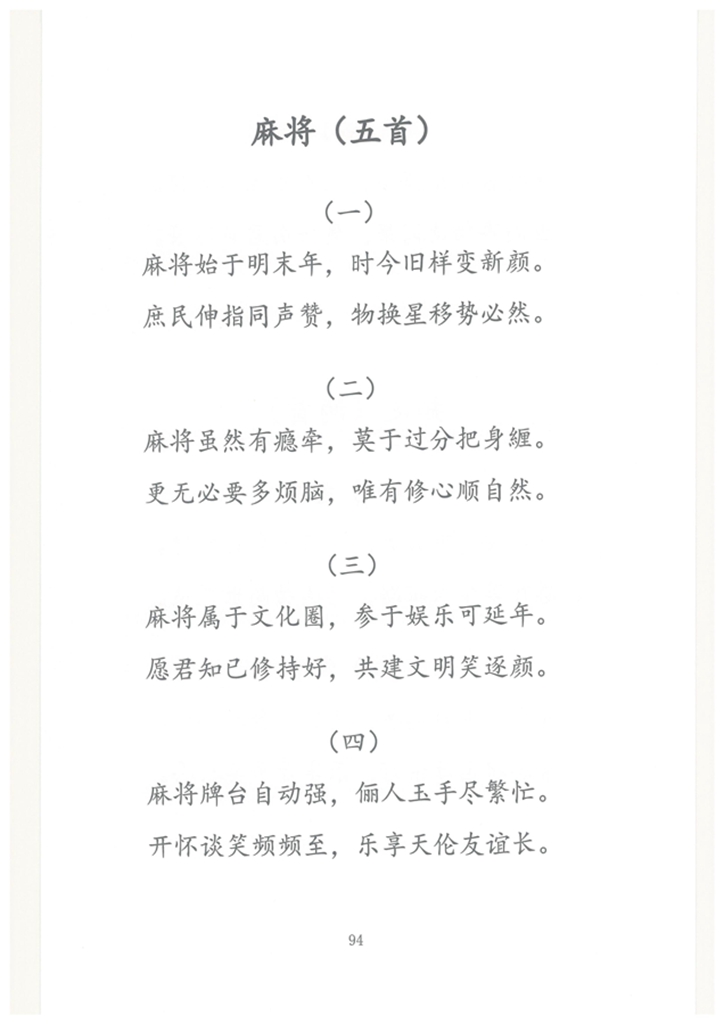 麻将（五首）

（一）

麻将始于明末年，时今旧样变新颜。

庶民伸指同声赞，物换星移势必然。

（二）

麻将虽然有瘾牵，莫于过分把身缠。

更无必要多烦脑，唯有修心顺自然。

（三）

麻将属于文化圈，参于娱乐可延年。

愿君知已修持好，共建文明笑逐颜。

（四）

麻将牌台自动强，俪人玉手尽繁忙。

开怀谈笑频频至，乐享天伦友谊长。

94